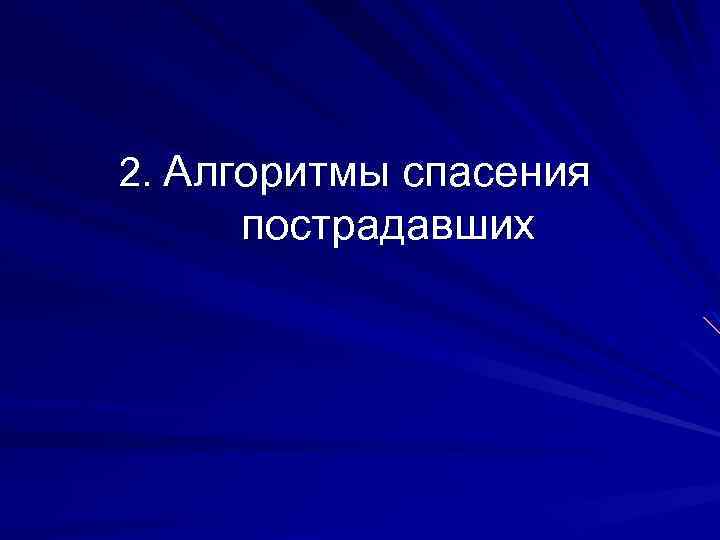 2. Алгоритмы спасения пострадавших